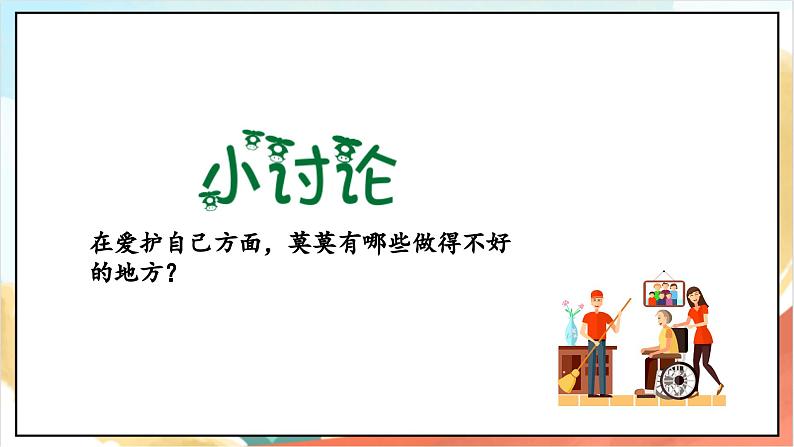 小讨论

在爱护自己方面，莫莫有哪些做得不好的地方？